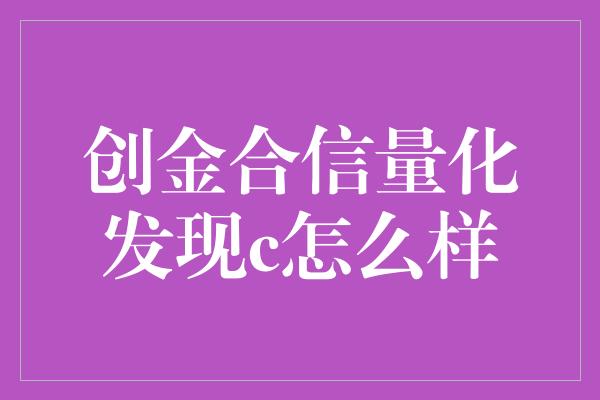 创金合信量化发现c怎么样